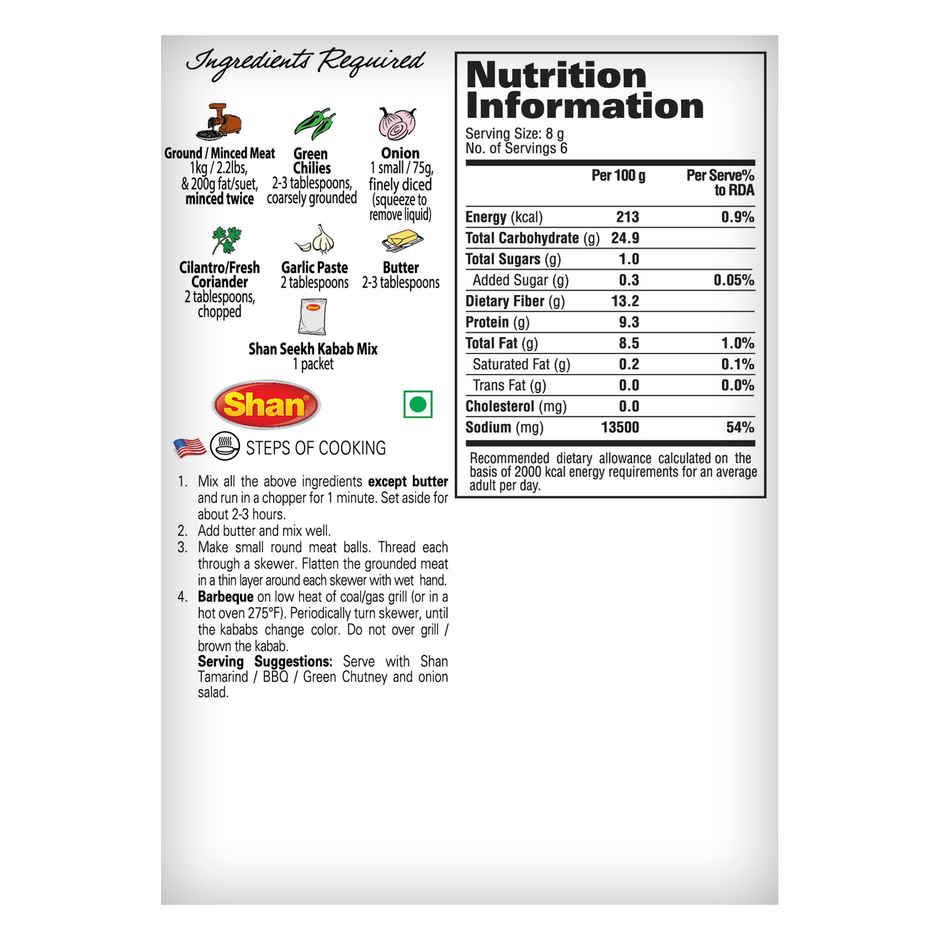 Ingredients Required

Ground / Minced Meat
1kg / 2.2lbs,
& 200g fat/suet,
minced twice

Green Chilies
2-3 tablespoons,
coarsely grounded

Onion
1 small / 75g,
finely diced
(squeeze to
remove liquid)

Cilantro/Fresh Coriander
2 tablespoons,
chopped

Garlic Paste
2 tablespoons

Butter
2-3 tablespoons

Shan Seekh Kabab Mix
1 packet

Shan

STEPS OF COOKING

1. Mix all the above ingredients except butter and run in a chopper for 1 minute. Set aside for about 2-3 hours.
2. Add butter and mix well.
3. Make small round meat balls. Thread each through a skewer. Flatten the grounded meat in a thin layer around each skewer with wet hand.
4. Barbeque on low heat of coal/gas grill (or in a hot oven 275°F). Periodically turn skewer, until the kababs change color. Do not over grill / brown the kabab.
Serving Suggestions: Serve with Shan Tamarind / BBQ / Green Chutney and onion salad.

Nutrition Information
Serving Size: 8 g
No. of Servings 6

|  | Per 100 g | Per Serve% to RDA |
|---|---|---|
| Energy (kcal) | 213 | 0.9% |
| Total Carbohydrate (g) | 24.9 |  |
| Total Sugars (g) | 1.0 |  |
| Added Sugar (g) | 0.3 | 0.05% |
| Dietary Fiber (g) | 13.2 |  |
| Protein (g) | 9.3 |  |
| Total Fat (g) | 8.5 | 1.0% |
| Saturated Fat (g) | 0.2 | 0.1% |
| Trans Fat (g) | 0.0 | 0.0% |
| Cholesterol (mg) | 0.0 |  |
| Sodium (mg) | 13500 | 54% |

Recommended dietary allowance calculated on the basis of 2000 kcal energy requirements for an average adult per day.